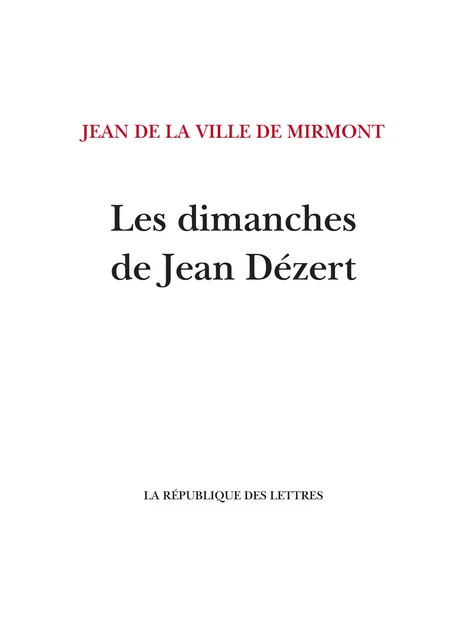 JEAN DE LA VILLE DE MIRMONT

Les dimanches de Jean Dézert

LA RÉPUBLIQUE DES LETTRES